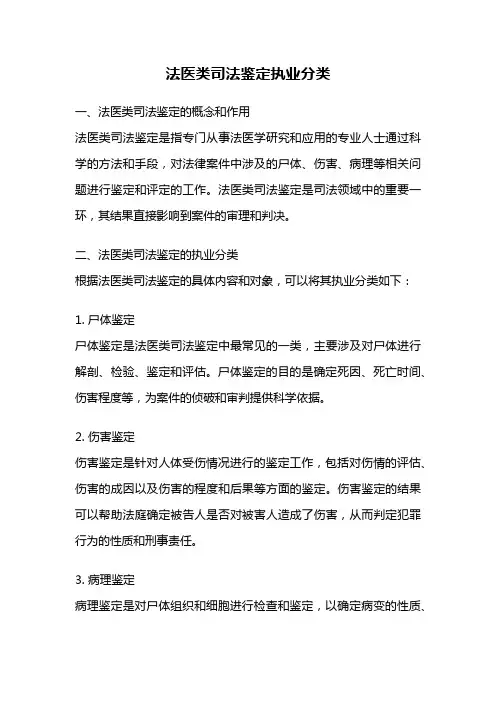 法医类司法鉴定执业分类

一、法医类司法鉴定的概念和作用

法医类司法鉴定是指专门从事法医学研究和应用的专业人士通过科学的方法和手段，对法律案件中涉及的尸体、伤害、病理等相关问题进行鉴定和评定的工作。法医类司法鉴定是司法领域中的重要一环，其结果直接影响到案件的审理和判决。

二、法医类司法鉴定的执业分类

根据法医类司法鉴定的具体内容和对象，可以将其执业分类如下：

1. 尸体鉴定

尸体鉴定是法医类司法鉴定中最常见的一类，主要涉及对尸体进行解剖、检验、鉴定和评估。尸体鉴定的目的是确定死因、死亡时间、伤害程度等，为案件的侦破和审判提供科学依据。

2. 伤害鉴定

伤害鉴定是针对人体受伤情况进行的鉴定工作，包括对伤情的评估、伤害的成因以及伤害的程度和后果等方面的鉴定。伤害鉴定的结果可以帮助法庭确定被告人是否对被害人造成了伤害，从而判定犯罪行为的性质和刑事责任。

3. 病理鉴定

病理鉴定是对尸体组织和细胞进行检查和鉴定，以确定病变的性质、